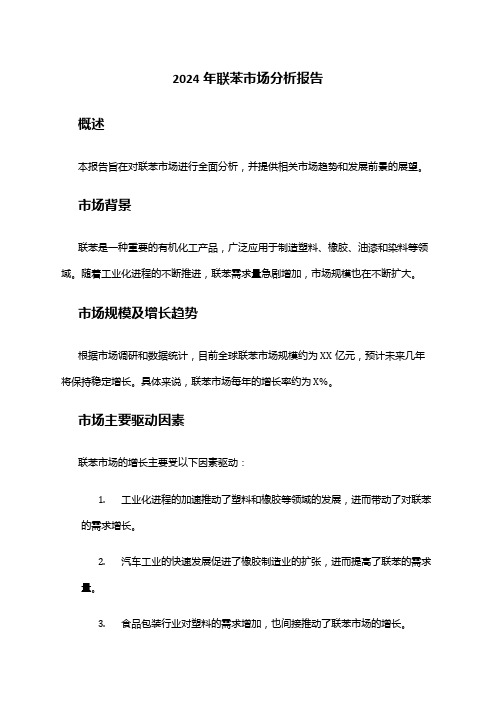 2024 年联苯市场分析报告

概述

本报告旨在对联苯市场进行全面分析，并提供相关市场趋势和发展前景的展望。

市场背景

联苯是一种重要的有机化工产品，广泛应用于制造塑料、橡胶、油漆和染料等领域。随着工业化进程的不断推进，联苯需求量急剧增加，市场规模也在不断扩大。

市场规模及增长趋势

根据市场调研和数据统计，目前全球联苯市场规模约为 XX 亿元，预计未来几年将保持稳定增长。具体来说，联苯市场每年的增长率约为 X%。

市场主要驱动因素

联苯市场的增长主要受以下因素驱动：

1. 工业化进程的加速推动了塑料和橡胶等领域的发展，进而带动了对联苯的需求增长。

2. 汽车工业的快速发展促进了橡胶制造业的扩张，进而提高了联苯的需求量。

3. 食品包装行业对塑料的需求增加，也间接推动了联苯市场的增长。